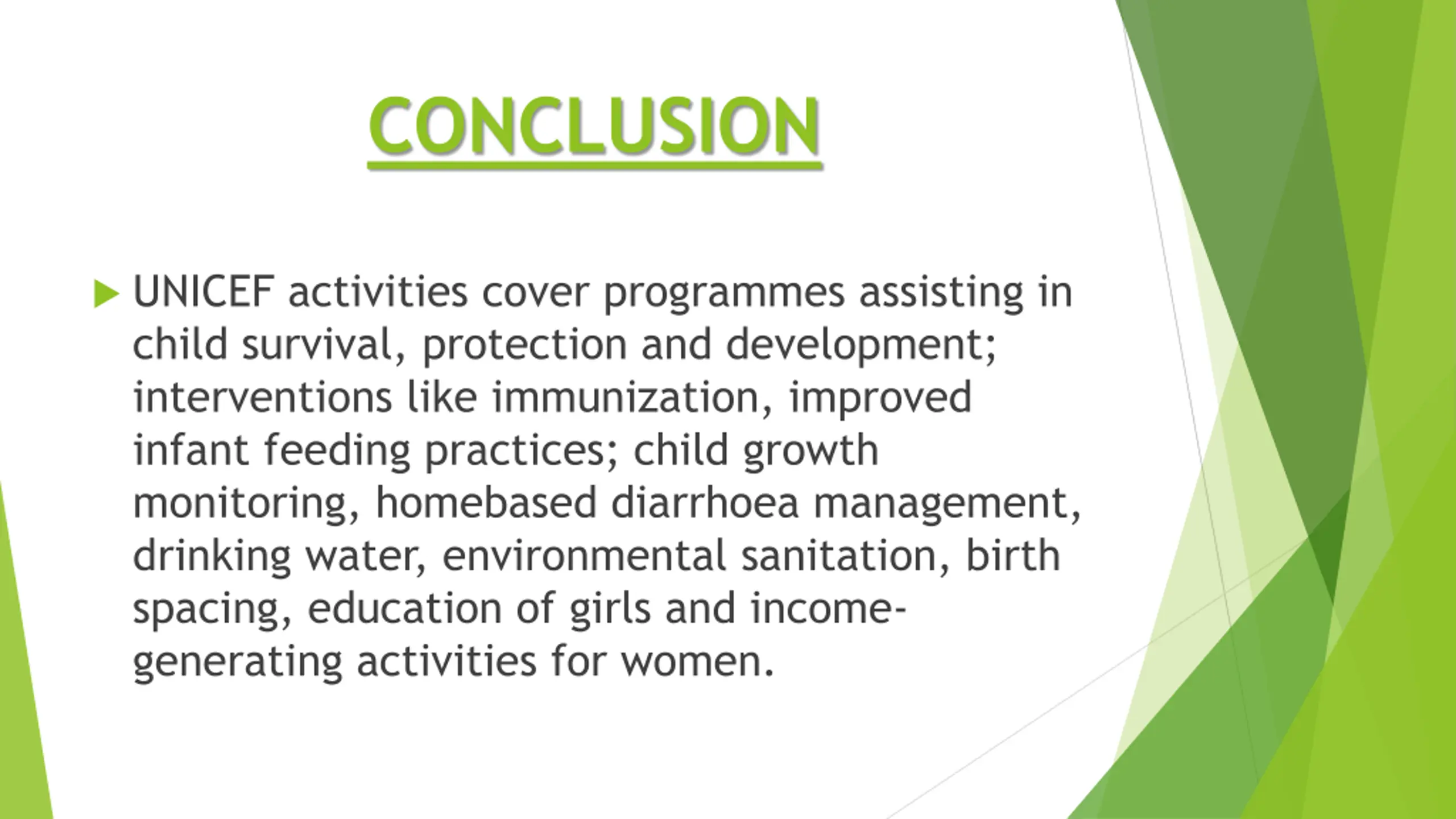 CONCLUSION

UNICEF activities cover programmes assisting in child survival, protection and development; interventions like immunization, improved infant feeding practices; child growth monitoring, homebased diarrhoea management, drinking water, environmental sanitation, birth spacing, education of girls and income-generating activities for women.